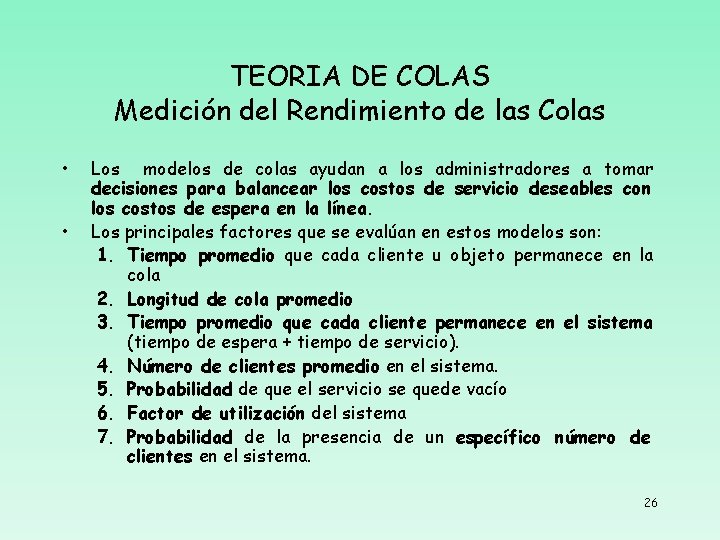 TEORIA DE COLAS
Medición del Rendimiento de las Colas

• Los modelos de colas ayudan a los administradores a tomar decisiones para balancear los costos de servicio deseables con los costos de espera en la línea.
• Los principales factores que se evalúan en estos modelos son:
1. Tiempo promedio que cada cliente u objeto permanece en la cola
2. Longitud de cola promedio
3. Tiempo promedio que cada cliente permanece en el sistema (tiempo de espera + tiempo de servicio).
4. Número de clientes promedio en el sistema.
5. Probabilidad de que el servicio se quede vacío
6. Factor de utilización del sistema
7. Probabilidad de la presencia de un específico número de clientes en el sistema.

26